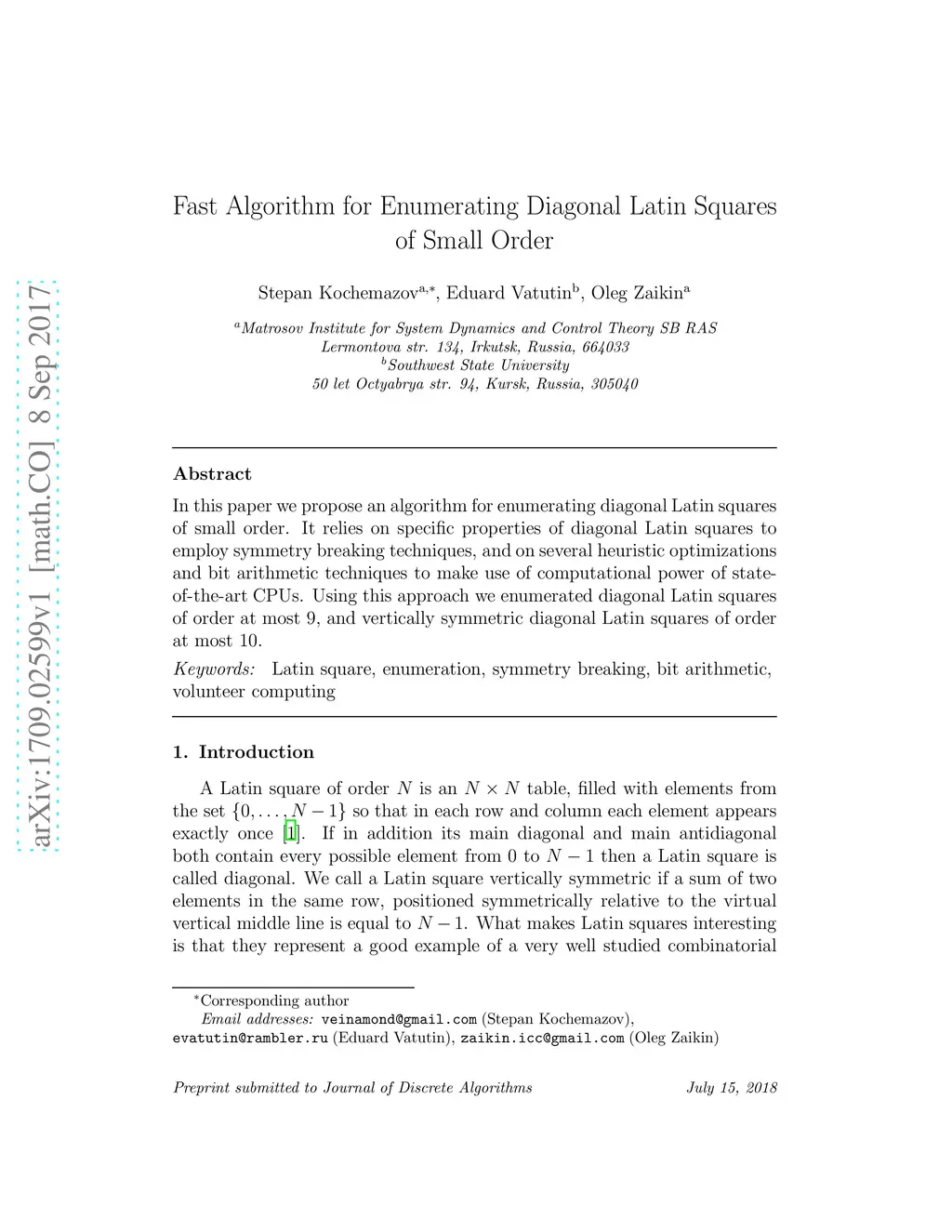 arXiv:1709.02599v1 [math.CO] 8 Sep 2017

Fast Algorithm for Enumerating Diagonal Latin Squares of Small Order

Stepan Kochemazov$^{a,*}$, Eduard Vatutin$^{b}$, Oleg Zaikin$^{a}$

$^{a}$Matrosov Institute for System Dynamics and Control Theory SB RAS
Lermontova str. 134, Irkutsk, Russia, 664033
$^{b}$Southwest State University
50 let Octyabrya str. 94, Kursk, Russia, 305040

Abstract

In this paper we propose an algorithm for enumerating diagonal Latin squares of small order. It relies on specific properties of diagonal Latin squares to employ symmetry breaking techniques, and on several heuristic optimizations and bit arithmetic techniques to make use of computational power of state-of-the-art CPUs. Using this approach we enumerated diagonal Latin squares of order at most 9, and vertically symmetric diagonal Latin squares of order at most 10.

Keywords: Latin square, enumeration, symmetry breaking, bit arithmetic, volunteer computing

1. Introduction

A Latin square of order $N$ is an $N \times N$ table, filled with elements from the set $\{0, \ldots, N-1\}$ so that in each row and column each element appears exactly once [1]. If in addition its main diagonal and main antidiagonal both contain every possible element from 0 to $N-1$ then a Latin square is called diagonal. We call a Latin square vertically symmetric if a sum of two elements in the same row, positioned symmetrically relative to the virtual vertical middle line is equal to $N-1$. What makes Latin squares interesting is that they represent a good example of a very well studied combinatorial

$^{*}$Corresponding author
Email addresses: veinamond@gmail.com (Stepan Kochemazov), evatutin@rambler.ru (Eduard Vatutin), zaikin.icc@gmail.com (Oleg Zaikin)

Preprint submitted to Journal of Discrete Algorithms July 15, 2018